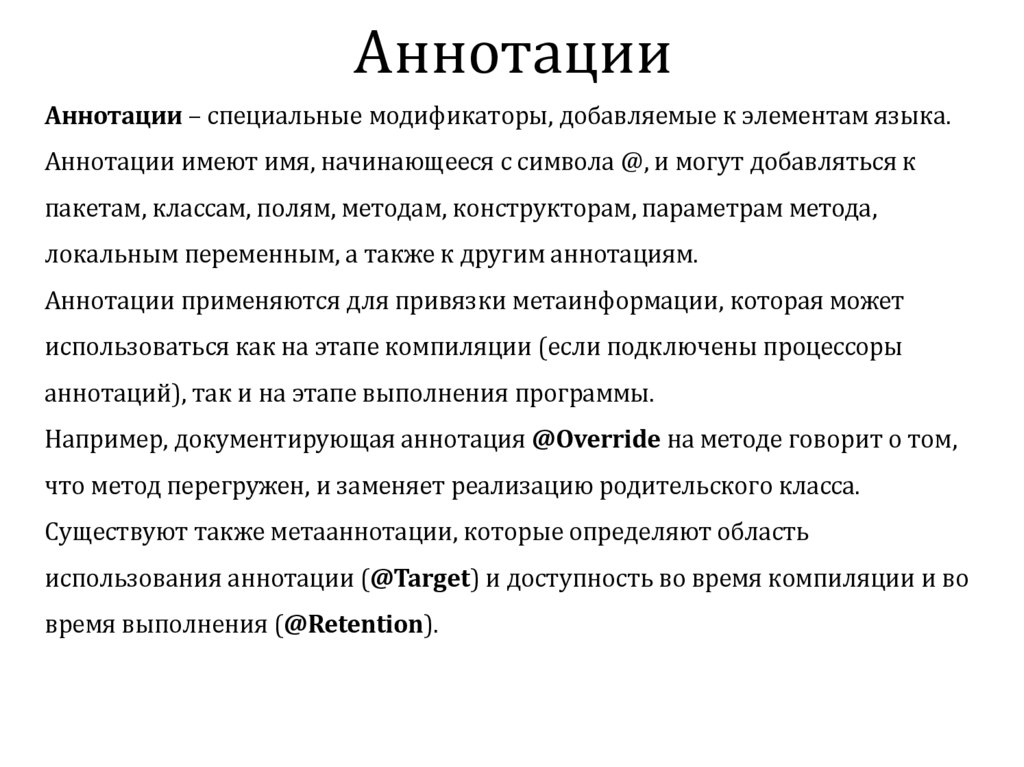 Аннотации

Аннотации – специальные модификаторы, добавляемые к элементам языка. Аннотации имеют имя, начинающееся с символа @, и могут добавляться к пакетам, классам, полям, методам, конструкторам, параметрам метода, локальным переменным, а также к другим аннотациям.
Аннотации применяются для привязки метаинформации, которая может использоваться как на этапе компиляции (если подключены процессоры аннотаций), так и на этапе выполнения программы.
Например, документирующая аннотация @Override на методе говорит о том, что метод перегружен, и заменяет реализацию родительского класса.
Существуют также метааннотации, которые определяют область использования аннотации (@Target) и доступность во время компиляции и во время выполнения (@Retention).